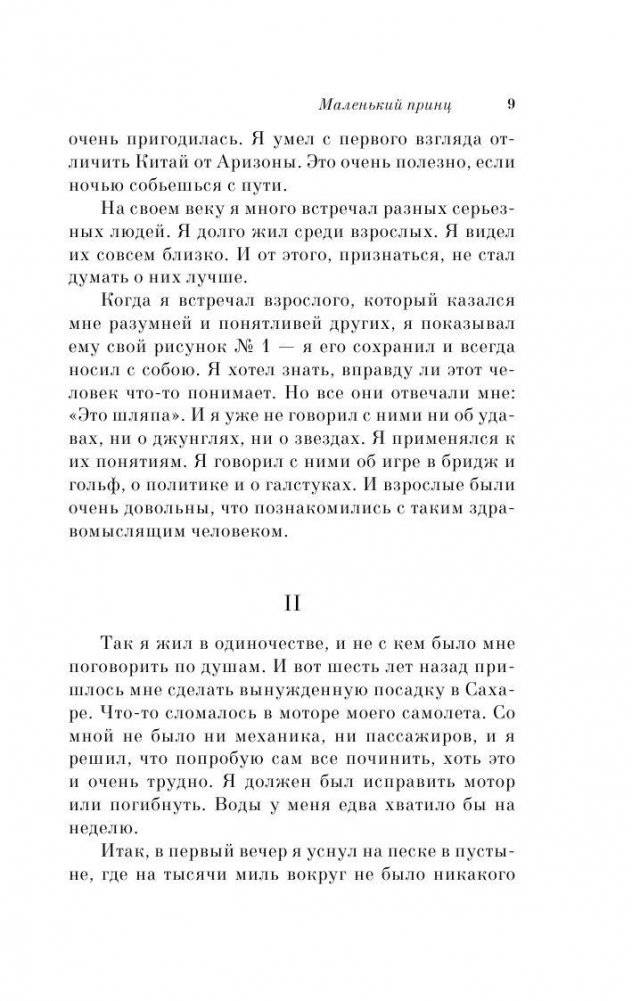 Маленький принц 9

очень пригодилась. Я умел с первого взгляда отличить Китай от Аризоны. Это очень полезно, если ночью собьешься с пути.

На своем веку я много встречал разных серьезных людей. Я долго жил среди взрослых. Я видел их совсем близко. И от этого, признаться, не стал думать о них лучше.

Когда я встречал взрослого, который казался мне разумней и понятливей других, я показывал ему свой рисунок № 1 — я его сохранил и всегда носил с собою. Я хотел знать, вправду ли этот человек что-то понимает. Но все они отвечали мне: «Это шляпа». И я уже не говорил с ними ни об удавах, ни о джунглях, ни о звездах. Я применялся к их понятиям. Я говорил с ними об игре в бридж и гольф, о политике и о галстуках. И взрослые были очень довольны, что познакомились с таким здравомыслящим человеком.

II

Так я жил в одиночестве, и не с кем было мне поговорить по душам. И вот шесть лет назад пришлось мне сделать вынужденную посадку в Сахаре. Что-то сломалось в моторе моего самолета. Со мной не было ни механика, ни пассажиров, и я решил, что попробую сам все починить, хоть это и очень трудно. Я должен был исправить мотор или погибнуть. Воды у меня едва хватило бы на неделю.

Итак, в первый вечер я уснул на песке в пустыне, где на тысячи миль вокруг не было никакого